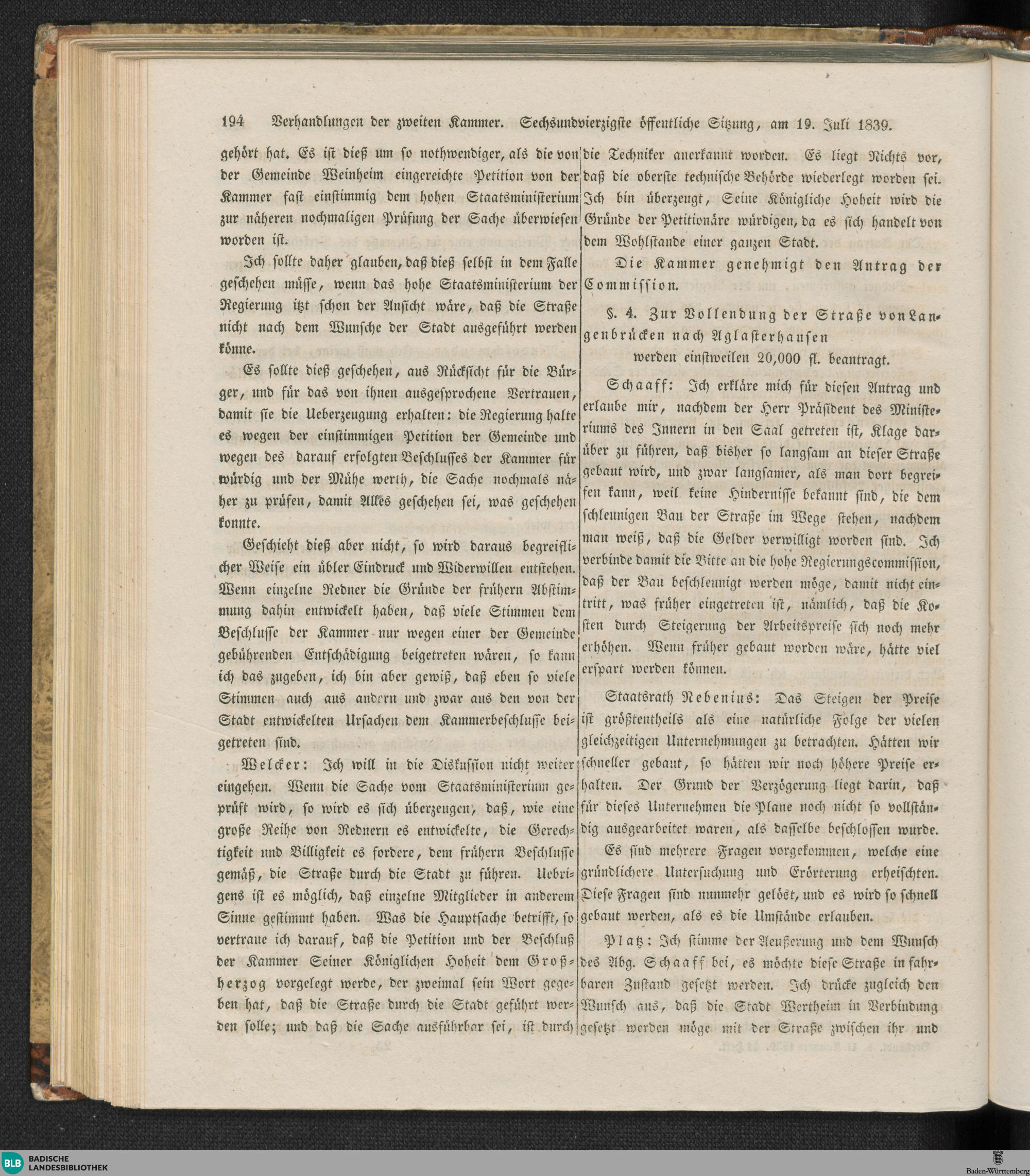 194 Verhandlungen der zweiten Kammer. Sechsundvierzigste öffentliche Sitzung, am 19. Juli 1839.

gehört hat. Es ist dieß um so nothwendiger, als die von der Gemeinde Weinheim eingereichte Petition von der Kammer fast einstimmig dem hohen Staatsministerium zur näheren nochmaligen Prüfung der Sache überwiesen worden ist.

Ich sollte daher glauben, daß dieß selbst in dem Falle geschehen müsse, wenn das hohe Staatsministerium der Regierung itzt schon der Ansicht wäre, daß die Straße nicht nach dem Wunsche der Stadt ausgeführt werden könne.

Es sollte dieß geschehen, aus Rücksicht für die Bürger, und für das von ihnen ausgesprochene Vertrauen, damit sie die Ueberzeugung erhalten: die Regierung halte es wegen der einstimmigen Petition der Gemeinde und wegen des darauf erfolgten Beschlusses der Kammer für würdig und der Mühe werth, die Sache nochmals näher zu prüfen, damit Alles geschehen sei, was geschehen konnte.

Geschieht dieß aber nicht, so wird daraus begreiflicher Weise ein übler Eindruck und Widerwillen entstehen. Wenn einzelne Redner die Gründe der frühern Abstimmung dahin entwickelt haben, daß viele Stimmen dem Beschlusse der Kammer nur wegen einer der Gemeinde gebührenden Entschädigung beigetreten wären, so kann ich das zugeben, ich bin aber gewiß, daß eben so viele Stimmen auch aus andern und zwar aus den von der Stadt entwickelten Ursachen dem Kammerbeschlusse beigetreten sind.

Welcker: Ich will in die Diskussion nicht weiter eingehen. Wenn die Sache vom Staatsministerium geprüft wird, so wird es sich überzeugen, daß, wie eine große Reihe von Rednern es entwickelte, die Gerechtigkeit und Billigkeit es fordere, dem frühern Beschlusse gemäß, die Straße durch die Stadt zu führen. Uebrigens ist es möglich, daß einzelne Mitglieder in anderem Sinne gestimmt haben. Was die Hauptsache betrifft, so vertraue ich darauf, daß die Petition und der Beschluß der Kammer Seiner Königlichen Hoheit dem Großherzog vorgelegt werde, der zweimal sein Wort gegeben hat, daß die Straße durch die Stadt geführt werden solle; und daß die Sache ausführbar sei, ist durch die Techniker anerkannt worden. Es liegt Nichts vor, daß die oberste technische Behörde wiederlegt worden sei. Ich bin überzeugt, Seine Königliche Hoheit wird die Gründe der Petitionäre würdigen, da es sich handelt von dem Wohlstande einer ganzen Stadt.

Die Kammer genehmigt den Antrag der Commission.

§. 4. Zur Vollendung der Straße von Langenbrücken nach Aglasterhausen
werden einstweilen 20,000 fl. beantragt.

Schaaff: Ich erkläre mich für diesen Antrag und erlaube mir, nachdem der Herr Präsident des Ministeriums des Innern in den Saal getreten ist, Klage darüber zu führen, daß bisher so langsam an dieser Straße gebaut wird, und zwar langsamer, als man dort begreifen kann, weil keine Hindernisse bekannt sind, die dem schleunigen Bau der Straße im Wege stehen, nachdem man weiß, daß die Gelder verwilligt worden sind. Ich verbinde damit die Bitte an die hohe Regierungscommission, daß der Bau beschleunigt werden möge, damit nicht eintritt, was früher eingetreten ist, nämlich, daß die Kosten durch Steigerung der Arbeitspreise sich noch mehr erhöhen. Wenn früher gebaut worden wäre, hätte viel erspart werden können.

Staatsrath Nebenius: Das Steigen der Preise ist größtentheils als eine natürliche Folge der vielen gleichzeitigen Unternehmungen zu betrachten. Hätten wir schneller gebaut, so hätten wir noch höhere Preise erhalten. Der Grund der Verzögerung liegt darin, daß für dieses Unternehmen die Plane noch nicht so vollständig ausgearbeitet waren, als dasselbe beschlossen wurde.

Es sind mehrere Fragen vorgekommen, welche eine gründlichere Untersuchung und Erörterung erheischten. Diese Fragen sind nunmehr gelöst, und es wird so schnell gebaut werden, als es die Umstände erlauben.

Platz: Ich stimme der Aeußerung und dem Wunsch des Abg. Schaaff bei, es möchte diese Straße in fahrbaren Zustand gesetzt werden. Ich drücke zugleich den Wunsch aus, daß die Stadt Wertheim in Verbindung gesetzt werden möge mit der Straße zwischen ihr und

BLB BADISCHE LANDESBIBLIOTHEK
Baden-Württemberg